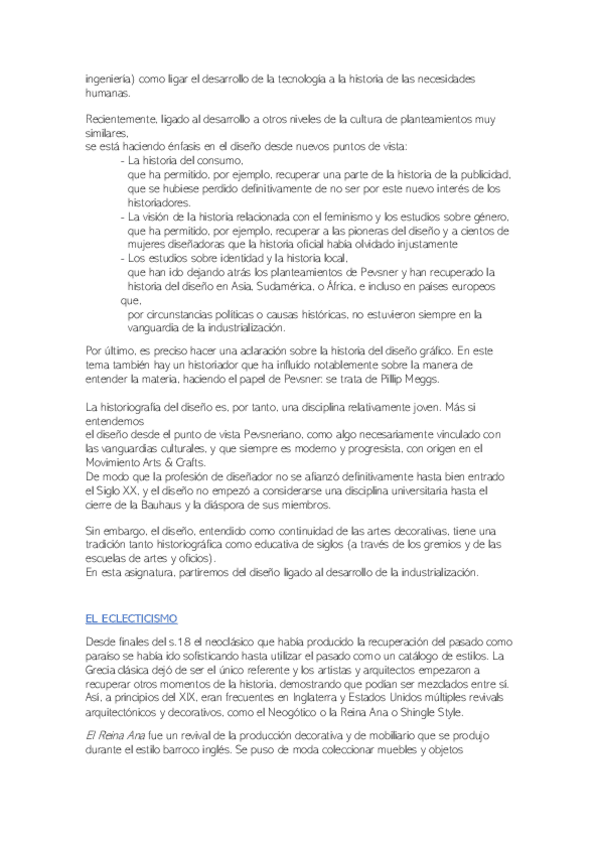 ingeniería) como ligar el desarrollo de la tecnología a la historia de las necesidades humanas.

Recientemente, ligado al desarrollo a otros niveles de la cultura de planteamientos muy similares,
se está haciendo énfasis en el diseño desde nuevos puntos de vista:
- La historia del consumo,
que ha permitido, por ejemplo, recuperar una parte de la historia de la publicidad, que se hubiese perdido definitivamente de no ser por este nuevo interés de los historiadores.
- La visión de la historia relacionada con el feminismo y los estudios sobre género, que ha permitido, por ejemplo, recuperar a las pioneras del diseño y a cientos de mujeres diseñadoras que la historia oficial había olvidado injustamente
- Los estudios sobre identidad y la historia local,
que han ido dejando atrás los planteamientos de Pevsner y han recuperado la historia del diseño en Asia, Sudamérica, o África, e incluso en países europeos que,
por circunstancias políticas o causas históricas, no estuvieron siempre en la vanguardia de la industrialización.

Por último, es preciso hacer una aclaración sobre la historia del diseño gráfico. En este tema también hay un historiador que ha influido notablemente sobre la manera de entender la materia, haciendo el papel de Pevsner: se trata de Pillip Meggs.

La historiografía del diseño es, por tanto, una disciplina relativamente joven. Más si entendemos
el diseño desde el punto de vista Pevsneriano, como algo necesariamente vinculado con las vanguardias culturales, y que siempre es moderno y progresista, con origen en el Movimiento Arts & Crafts.
De modo que la profesión de diseñador no se afianzó definitivamente hasta bien entrado el Siglo XX, y el diseño no empezó a considerarse una disciplina universitaria hasta el cierre de la Bauhaus y la diáspora de sus miembros.

Sin embargo, el diseño, entendido como continuidad de las artes decorativas, tiene una tradición tanto historiográfica como educativa de siglos (a través de los gremios y de las escuelas de artes y oficios).
En esta asignatura, partiremos del diseño ligado al desarrollo de la industrialización.

EL ECLECTICISMO

Desde finales del s.18 el neoclásico que había producido la recuperación del pasado como paraíso se había ido sofisticando hasta utilizar el pasado como un catálogo de estilos. La Grecia clásica dejó de ser el único referente y los artistas y arquitectos empezaron a recuperar otros momentos de la historia, demostrando que podían ser mezclados entre sí. Así, a principios del XIX, eran frecuentes en Inglaterra y Estados Unidos múltiples revivals arquitectónicos y decorativos, como el Neogótico o la Reina Ana o Shingle Style.

El Reina Ana fue un revival de la producción decorativa y de mobiliario que se produjo durante el estilo barroco inglés. Se puso de moda coleccionar muebles y objetos